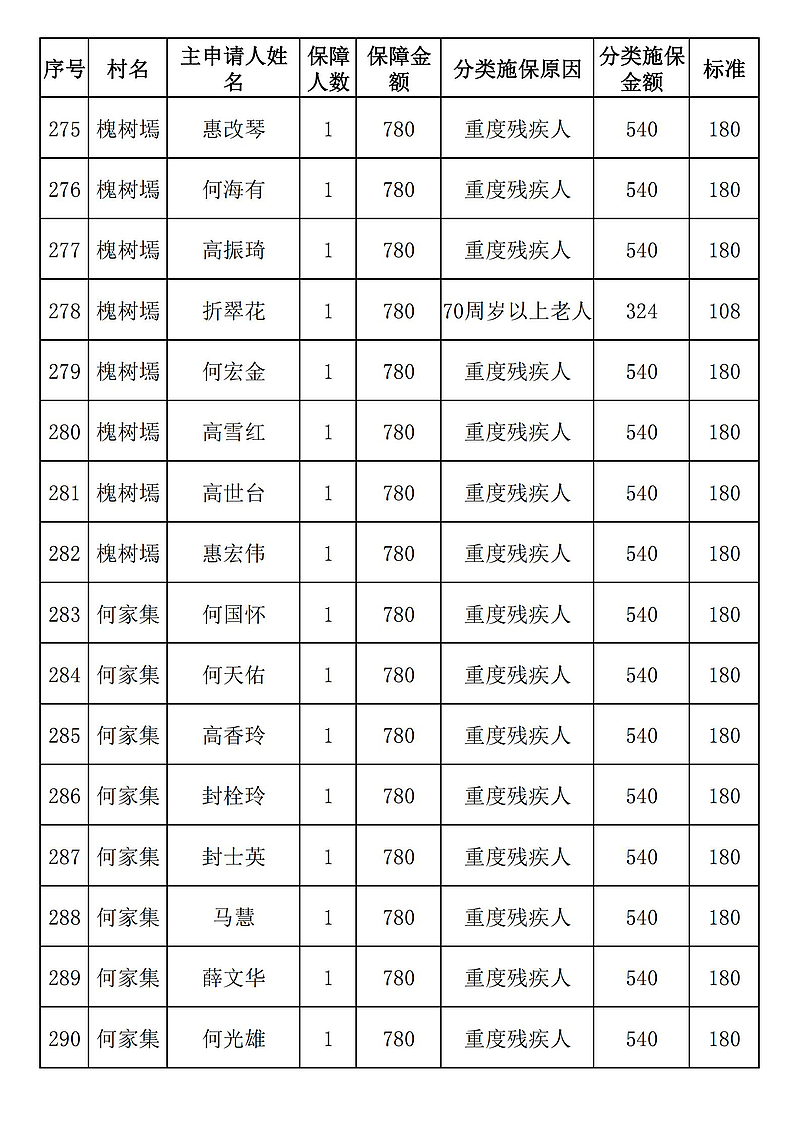 | 序号 | 村名 | 主申请人姓名 | 保障人数 | 保障金额 | 分类施保原因 | 分类施保金额 | 标准 |
|---|---|---|---|---|---|---|---|
| 275 | 槐树墕 | 惠改琴 | 1 | 780 | 重度残疾人 | 540 | 180 |
| 276 | 槐树墕 | 何海有 | 1 | 780 | 重度残疾人 | 540 | 180 |
| 277 | 槐树墕 | 高振琦 | 1 | 780 | 重度残疾人 | 540 | 180 |
| 278 | 槐树墕 | 折翠花 | 1 | 780 | 70周岁以上老人 | 324 | 108 |
| 279 | 槐树墕 | 何宏金 | 1 | 780 | 重度残疾人 | 540 | 180 |
| 280 | 槐树墕 | 高雪红 | 1 | 780 | 重度残疾人 | 540 | 180 |
| 281 | 槐树墕 | 高世台 | 1 | 780 | 重度残疾人 | 540 | 180 |
| 282 | 槐树墕 | 惠宏伟 | 1 | 780 | 重度残疾人 | 540 | 180 |
| 283 | 何家集 | 何国怀 | 1 | 780 | 重度残疾人 | 540 | 180 |
| 284 | 何家集 | 何天佑 | 1 | 780 | 重度残疾人 | 540 | 180 |
| 285 | 何家集 | 高香玲 | 1 | 780 | 重度残疾人 | 540 | 180 |
| 286 | 何家集 | 封栓玲 | 1 | 780 | 重度残疾人 | 540 | 180 |
| 287 | 何家集 | 封士英 | 1 | 780 | 重度残疾人 | 540 | 180 |
| 288 | 何家集 | 马慧 | 1 | 780 | 重度残疾人 | 540 | 180 |
| 289 | 何家集 | 薛文华 | 1 | 780 | 重度残疾人 | 540 | 180 |
| 290 | 何家集 | 何光雄 | 1 | 780 | 重度残疾人 | 540 | 180 |